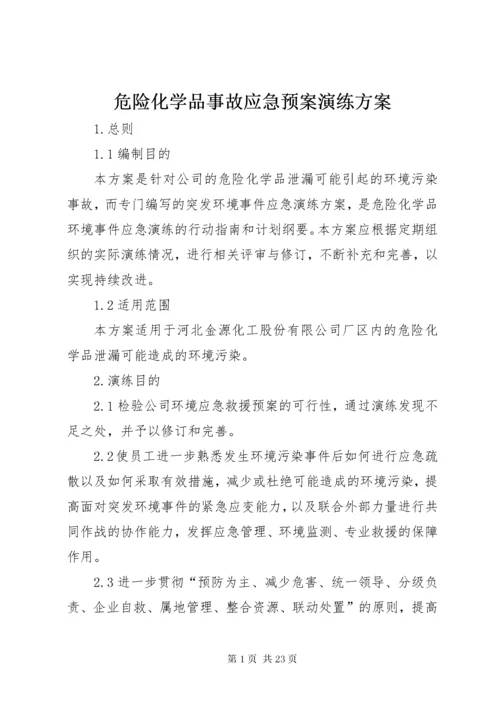 危险化学品事故应急预案演练方案

1.总则

1.1编制目的

本方案是针对公司的危险化学品泄漏可能引起的环境污染事故，而专门编写的突发环境事件应急演练方案，是危险化学品环境事件应急演练的行动指南和计划纲要。本方案应根据定期组织的实际演练情况，进行相关评审与修订，不断补充和完善，以实现持续改进。

1.2适用范围

本方案适用于河北金源化工股份有限公司厂区内的危险化学品泄漏可能造成的环境污染。

2.演练目的

2.1检验公司环境应急救援预案的可行性，通过演练发现不足之处，并予以修订和完善。

2.2使员工进一步熟悉发生环境污染事件后如何进行应急疏散以及如何采取有效措施，减少或杜绝可能造成的环境污染，提高面对突发环境事件的紧急应变能力，以及联合外部力量进行共同作战的协作能力，发挥应急管理、环境监测、专业救援的保障作用。

2.3进一步贯彻“预防为主、减少危害、统一领导、分级负责、企业自救、属地管理、整合资源、联动处置”的原则，提高

第1页 共23页